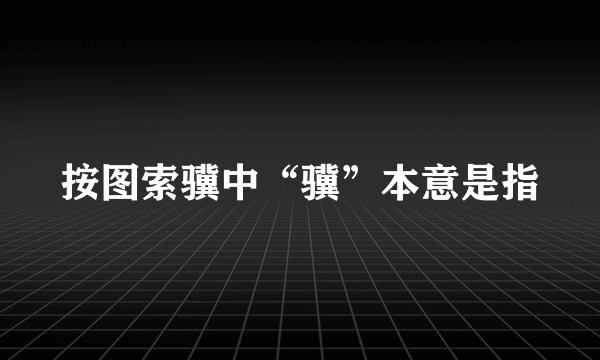 按图索骥中“骥”本意是指